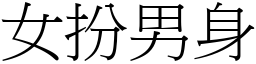 女扮男身